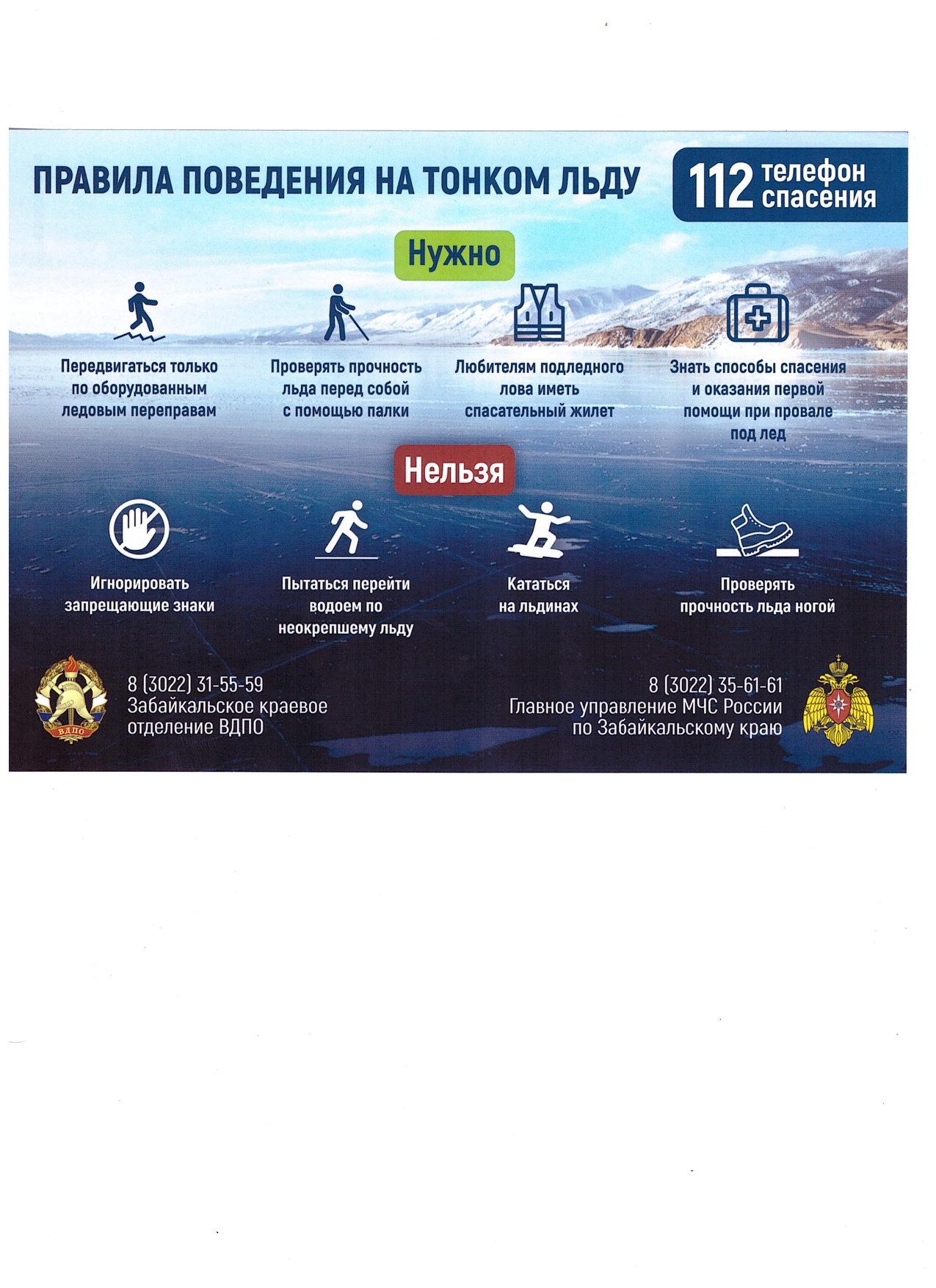 ПРАВИЛА ПОВЕДЕНИЯ НА ТОНКОМ ЛЬДУ

112 телефон спасения

Нужно

Передвигаться только по оборудованным ледовым переправам

Проверять прочность льда перед собой с помощью палки

Любителям подледного лова иметь спасательный жилет

Знать способы спасения и оказания первой помощи при провале под лед

Нельзя

Игнорировать запрещающие знаки

Пытаться перейти водоем по неокрепшему льду

Кататься на льдинах

Проверять прочность льда ногой

ВДПО

8 (3022) 31-55-59
Забайкальское краевое отделение ВДПО

8 (3022) 35-61-61
Главное управление МЧС России по Забайкальскому краю